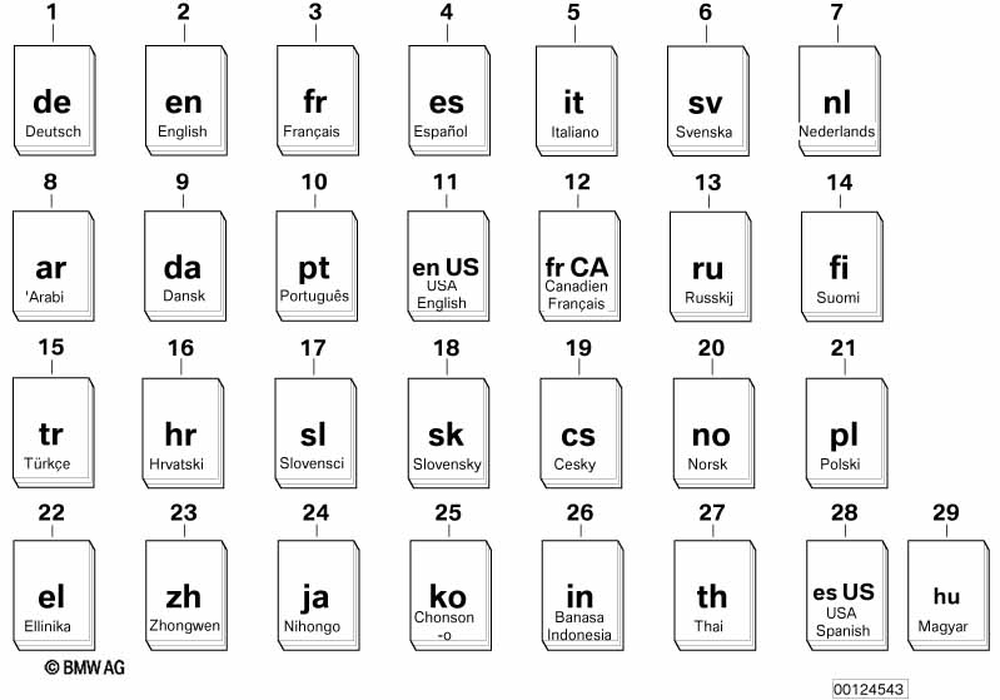 1
de
Deutsch

2
en
English

3
fr
Français

4
es
Español

5
it
Italiano

6
sv
Svenska

7
nl
Nederlands

8
ar
'Arabi

9
da
Dansk

10
pt
Português

11
en US
USA
English

12
fr CA
Canadien
Français

13
ru
Russkij

14
fi
Suomi

15
tr
Türkçe

16
hr
Hrvatski

17
sl
Slovensci

18
sk
Slovensky

19
cs
Cesky

20
no
Norsk

21
pl
Polski

22
el
Ellinika

23
zh
Zhongwen

24
ja
Nihongo

25
ko
Chonson
-o

26
in
Banasa
Indonesia

27
th
Thai

28
es US
USA
Spanish

29
hu
Magyar

© BMW AG

00124543